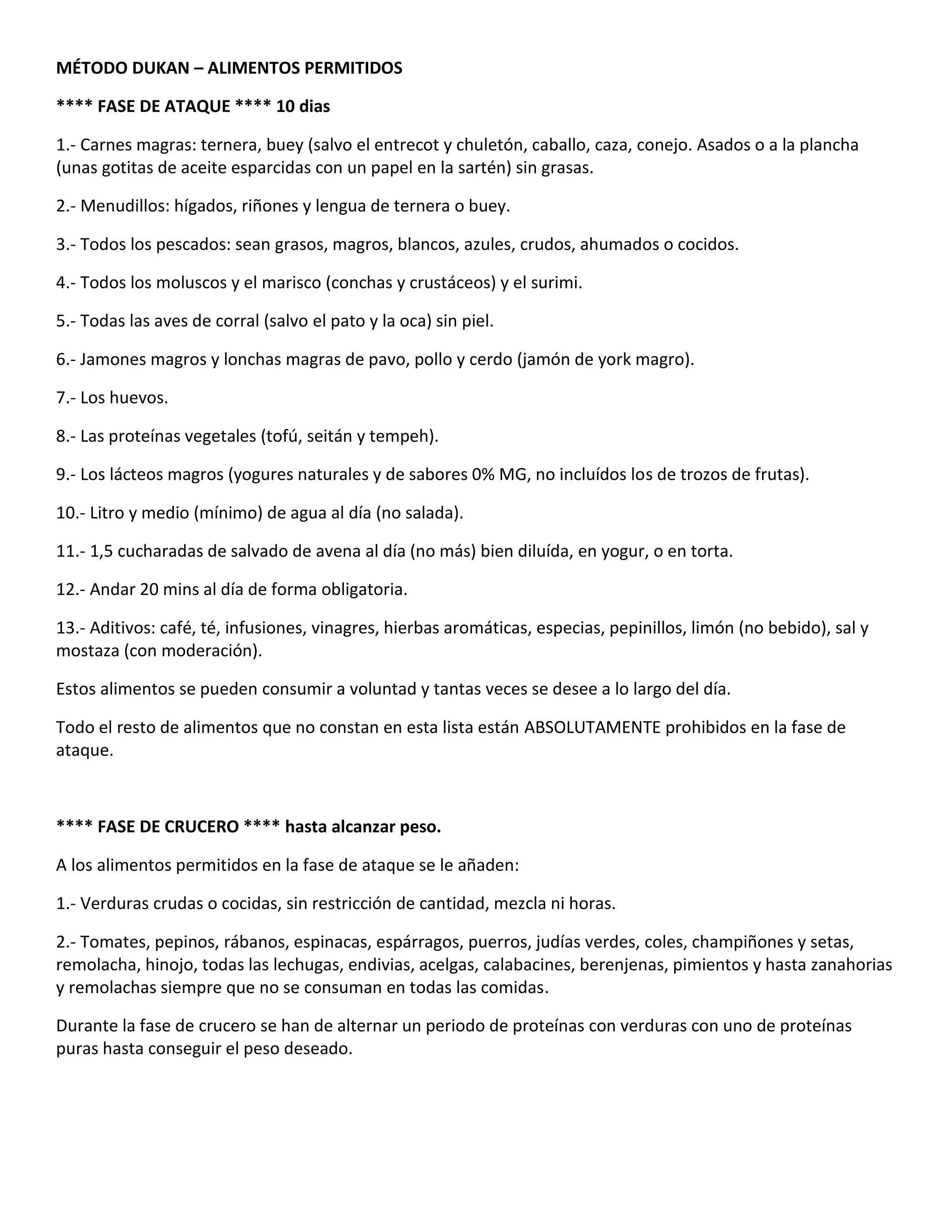 MÉTODO DUKAN – ALIMENTOS PERMITIDOS

**** FASE DE ATAQUE **** 10 dias

1.- Carnes magras: ternera, buey (salvo el entrecot y chuletón, caballo, caza, conejo. Asados o a la plancha (unas gotitas de aceite esparcidas con un papel en la sartén) sin grasas.

2.- Menudillos: hígados, riñones y lengua de ternera o buey.

3.- Todos los pescados: sean grasos, magros, blancos, azules, crudos, ahumados o cocidos.

4.- Todos los moluscos y el marisco (conchas y crustáceos) y el surimi.

5.- Todas las aves de corral (salvo el pato y la oca) sin piel.

6.- Jamones magros y lonchas magras de pavo, pollo y cerdo (jamón de york magro).

7.- Los huevos.

8.- Las proteínas vegetales (tofú, seitán y tempeh).

9.- Los lácteos magros (yogures naturales y de sabores 0% MG, no incluídos los de trozos de frutas).

10.- Litro y medio (mínimo) de agua al día (no salada).

11.- 1,5 cucharadas de salvado de avena al día (no más) bien diluída, en yogur, o en torta.

12.- Andar 20 mins al día de forma obligatoria.

13.- Aditivos: café, té, infusiones, vinagres, hierbas aromáticas, especias, pepinillos, limón (no bebido), sal y mostaza (con moderación).

Estos alimentos se pueden consumir a voluntad y tantas veces se desee a lo largo del día.

Todo el resto de alimentos que no constan en esta lista están ABSOLUTAMENTE prohibidos en la fase de ataque.

**** FASE DE CRUCERO **** hasta alcanzar peso.

A los alimentos permitidos en la fase de ataque se le añaden:

1.- Verduras crudas o cocidas, sin restricción de cantidad, mezcla ni horas.

2.- Tomates, pepinos, rábanos, espinacas, espárragos, puerros, judías verdes, coles, champiñones y setas, remolacha, hinojo, todas las lechugas, endivias, acelgas, calabacines, berenjenas, pimientos y hasta zanahorias y remolachas siempre que no se consuman en todas las comidas.

Durante la fase de crucero se han de alternar un periodo de proteínas con verduras con uno de proteínas puras hasta conseguir el peso deseado.